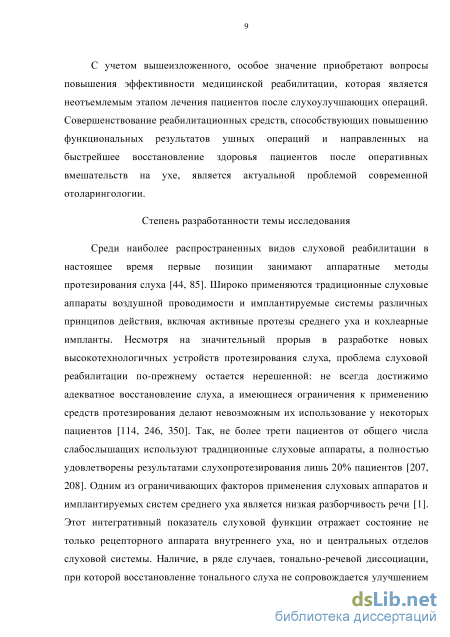 9

С учетом вышеизложенного, особое значение приобретают вопросы повышения эффективности медицинской реабилитации, которая является неотъемлемым этапом лечения пациентов после слухоулучшающих операций. Совершенствование реабилитационных средств, способствующих повышению функциональных результатов ушных операций и направленных на быстрейшее восстановление здоровья пациентов после оперативных вмешательств на ухе, является актуальной проблемой современной отоларингологии.

Степень разработанности темы исследования

Среди наиболее распространенных видов слуховой реабилитации в настоящее время первые позиции занимают аппаратные методы протезирования слуха [44, 85]. Широко применяются традиционные слуховые аппараты воздушной проводимости и имплантируемые системы различных принципов действия, включая активные протезы среднего уха и кохлеарные импланты. Несмотря на значительный прорыв в разработке новых высокотехнологичных устройств протезирования слуха, проблема слуховой реабилитации по-прежнему остается нерешенной: не всегда достижимо адекватное восстановление слуха, а имеющиеся ограничения к применению средств протезирования делают невозможным их использование у некоторых пациентов [114, 246, 350]. Так, не более трети пациентов от общего числа слабослышащих используют традиционные слуховые аппараты, а полностью удовлетворены результатами слухопротезирования лишь 20% пациентов [207, 208]. Одним из ограничивающих факторов применения слуховых аппаратов и имплантируемых систем среднего уха является низкая разборчивость речи [1]. Этот интегративный показатель слуховой функции отражает состояние не только рецепторного аппарата внутреннего уха, но и центральных отделов слуховой системы. Наличие, в ряде случаев, тонально-речевой диссоциации, при которой восстановление тонального слуха не сопровождается улучшением

dsLib.net
библиотека диссертаций